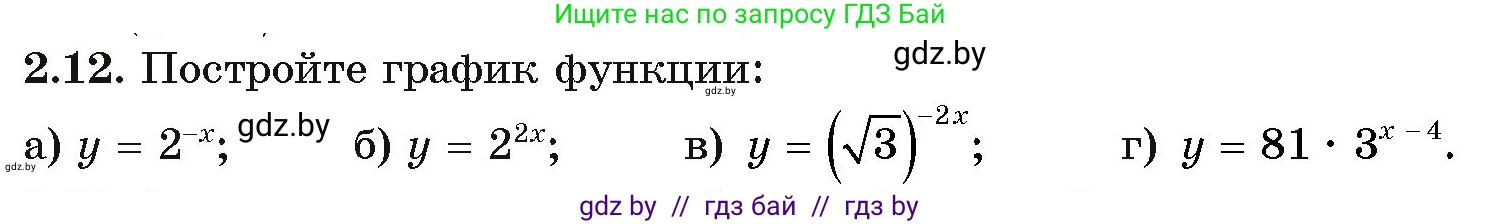 Ищите нас по запросу ГДЗ Бай

gdz.by

2.12. Постройте график функции:

gdz.by

а) $y = 2^{-x}$; gdz.by б) $y = 2^{2x}$; в) $y = \left(\sqrt{3}\right)^{-2x}$; г) $y = 81 \cdot 3^{x-4}$.

gdz.by

gdz by // гдз бай // гдз by